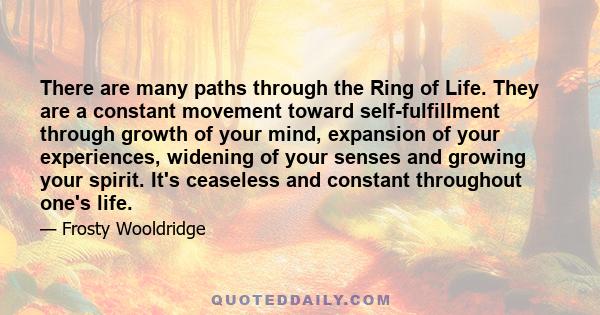 There are many paths through the Ring of Life. They are a constant movement toward self-fulfillment through growth of your mind, expansion of your experiences, widening of your senses and growing your spirit. It's ceaseless and constant throughout one's life.

— Frosty Wooldridge

QUOTEDDAILY.COM